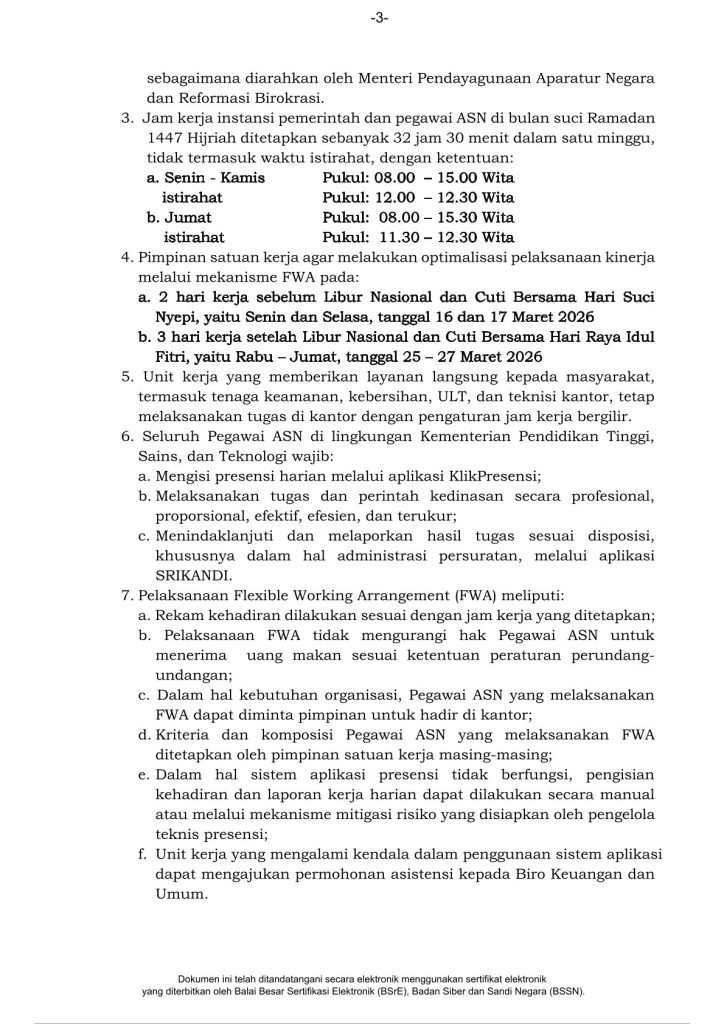 -3-

sebagaimana diarahkan oleh Menteri Pendayagunaan Aparatur Negara dan Reformasi Birokrasi.

3. Jam kerja instansi pemerintah dan pegawai ASN di bulan suci Ramadan 1447 Hijriah ditetapkan sebanyak 32 jam 30 menit dalam satu minggu, tidak termasuk waktu istirahat, dengan ketentuan:

a. Senin - Kamis Pukul: 08.00 – 15.00 Wita
istirahat Pukul: 12.00 – 12.30 Wita
b. Jumat Pukul: 08.00 – 15.30 Wita
istirahat Pukul: 11.30 – 12.30 Wita

4. Pimpinan satuan kerja agar melakukan optimalisasi pelaksanaan kinerja melalui mekanisme FWA pada:
a. 2 hari kerja sebelum Libur Nasional dan Cuti Bersama Hari Suci Nyepi, yaitu Senin dan Selasa, tanggal 16 dan 17 Maret 2026
b. 3 hari kerja setelah Libur Nasional dan Cuti Bersama Hari Raya Idul Fitri, yaitu Rabu – Jumat, tanggal 25 – 27 Maret 2026

5. Unit kerja yang memberikan layanan langsung kepada masyarakat, termasuk tenaga keamanan, kebersihan, ULT, dan teknisi kantor, tetap melaksanakan tugas di kantor dengan pengaturan jam kerja bergilir.

6. Seluruh Pegawai ASN di lingkungan Kementerian Pendidikan Tinggi, Sains, dan Teknologi wajib:
a. Mengisi presensi harian melalui aplikasi KlikPresensi;
b. Melaksanakan tugas dan perintah kedinasan secara profesional, proporsional, efektif, efesien, dan terukur;
c. Menindaklanjuti dan melaporkan hasil tugas sesuai disposisi, khususnya dalam hal administrasi persuratan, melalui aplikasi SRIKANDI.

7. Pelaksanaan Flexible Working Arrangement (FWA) meliputi:
a. Rekam kehadiran dilakukan sesuai dengan jam kerja yang ditetapkan;
b. Pelaksanaan FWA tidak mengurangi hak Pegawai ASN untuk menerima uang makan sesuai ketentuan peraturan perundang-undangan;
c. Dalam hal kebutuhan organisasi, Pegawai ASN yang melaksanakan FWA dapat diminta pimpinan untuk hadir di kantor;
d. Kriteria dan komposisi Pegawai ASN yang melaksanakan FWA ditetapkan oleh pimpinan satuan kerja masing-masing;
e. Dalam hal sistem aplikasi presensi tidak berfungsi, pengisian kehadiran dan laporan kerja harian dapat dilakukan secara manual atau melalui mekanisme mitigasi risiko yang disiapkan oleh pengelola teknis presensi;
f. Unit kerja yang mengalami kendala dalam penggunaan sistem aplikasi dapat mengajukan permohonan asistensi kepada Biro Keuangan dan Umum.

Dokumen ini telah ditandatangani secara elektronik menggunakan sertifikat elektronik yang diterbitkan oleh Balai Besar Sertifikasi Elektronik (BSrE), Badan Siber dan Sandi Negara (BSSN).